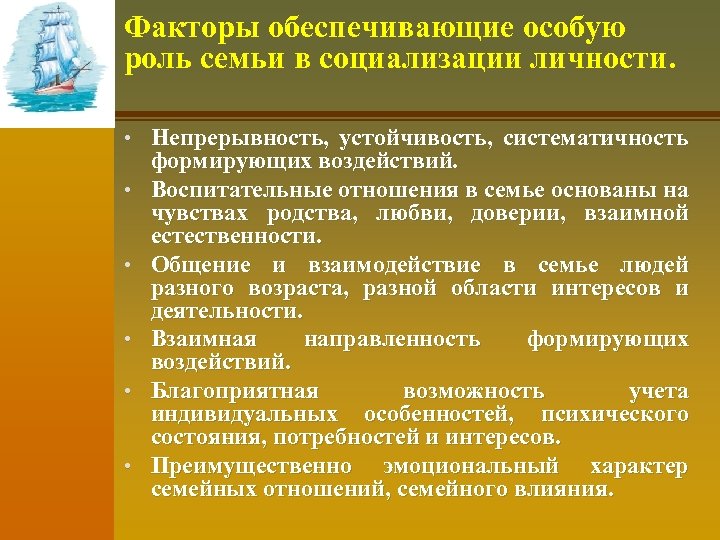 Факторы обеспечивающие особую роль семьи в социализации личности.

• Непрерывность, устойчивость, систематичность формирующих воздействий.
• Воспитательные отношения в семье основаны на чувствах родства, любви, доверии, взаимной естественности.
• Общение и взаимодействие в семье людей разного возраста, разной области интересов и деятельности.
• Взаимная направленность формирующих воздействий.
• Благоприятная возможность учета индивидуальных особенностей, психического состояния, потребностей и интересов.
• Преимущественно эмоциональный характер семейных отношений, семейного влияния.